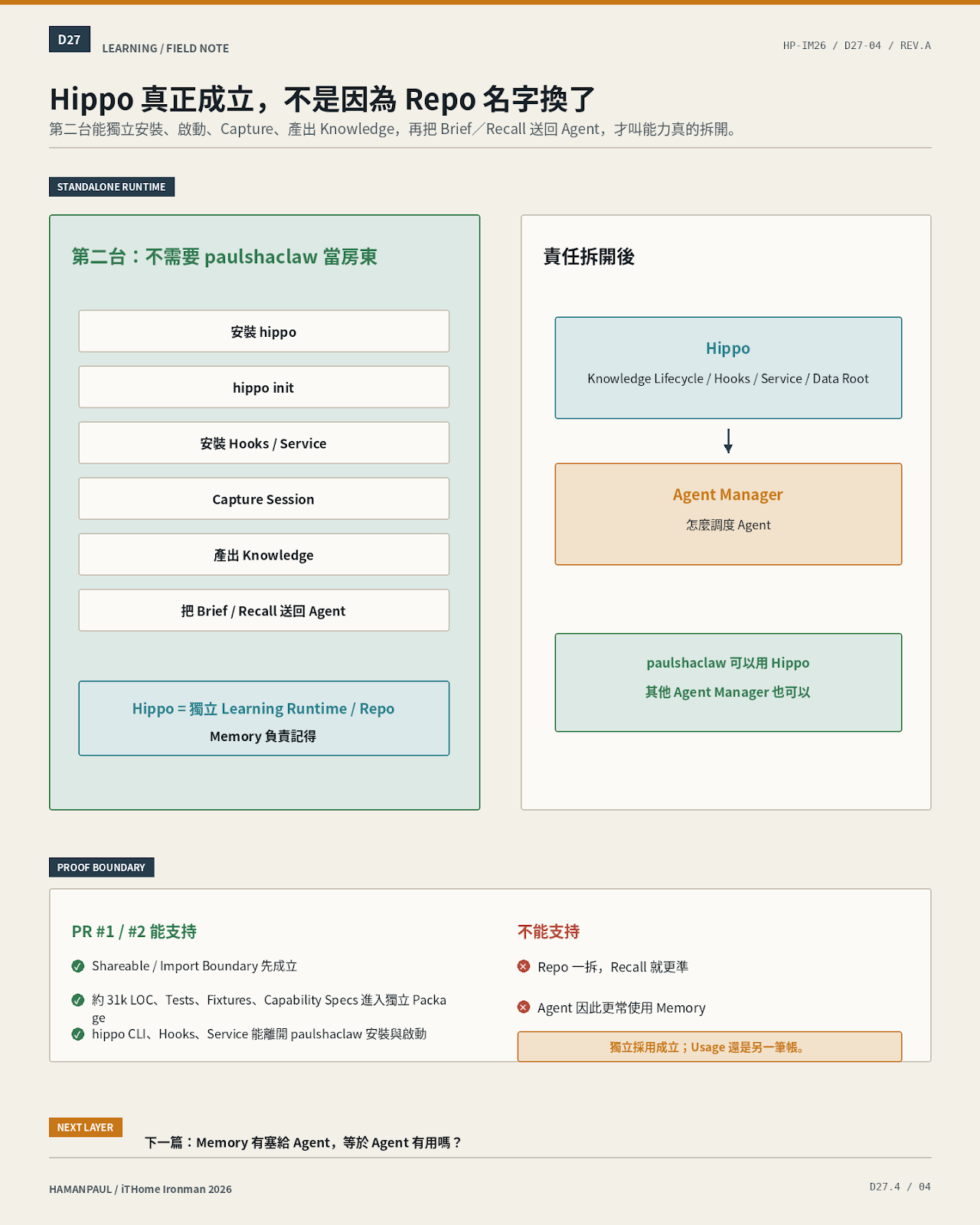 D27 LEARNING / FIELD NOTE

HP-IM26 / D27-04 / REV.A

Hippo 真正成立，不是因為 Repo 名字換了

第二台能獨立安裝、啟動、Capture、產出 Knowledge，再把 Brief／Recall 送回 Agent，才叫能力真的拆開。

STANDALONE RUNTIME

第二台：不需要 paulshaclaw 當房東

安裝 hippo

hippo init

安裝 Hooks / Service

Capture Session

產出 Knowledge

把 Brief / Recall 送回 Agent

Hippo = 獨立 Learning Runtime / Repo
Memory 負責記得

責任拆開後

Hippo
Knowledge Lifecycle / Hooks / Service / Data Root

Agent Manager
怎麼調度 Agent

paulshaclaw 可以用 Hippo
其他 Agent Manager 也可以

PROOF BOUNDARY

PR #1 / #2 能支持

Shareable / Import Boundary 先成立

約 31k LOC、Tests、Fixtures、Capability Specs 進入獨立 Package

hippo CLI、Hooks、Service 能離開 paulshaclaw 安裝與啟動

不能支持

Repo 一拆，Recall 就更準

Agent 因此更常使用 Memory

獨立採用成立；Usage 還是另一筆帳。

NEXT LAYER

下一篇：Memory 有塞給 Agent，等於 Agent 有用嗎？

HAMANPAUL / iTHome Ironman 2026

D27.4 / 04